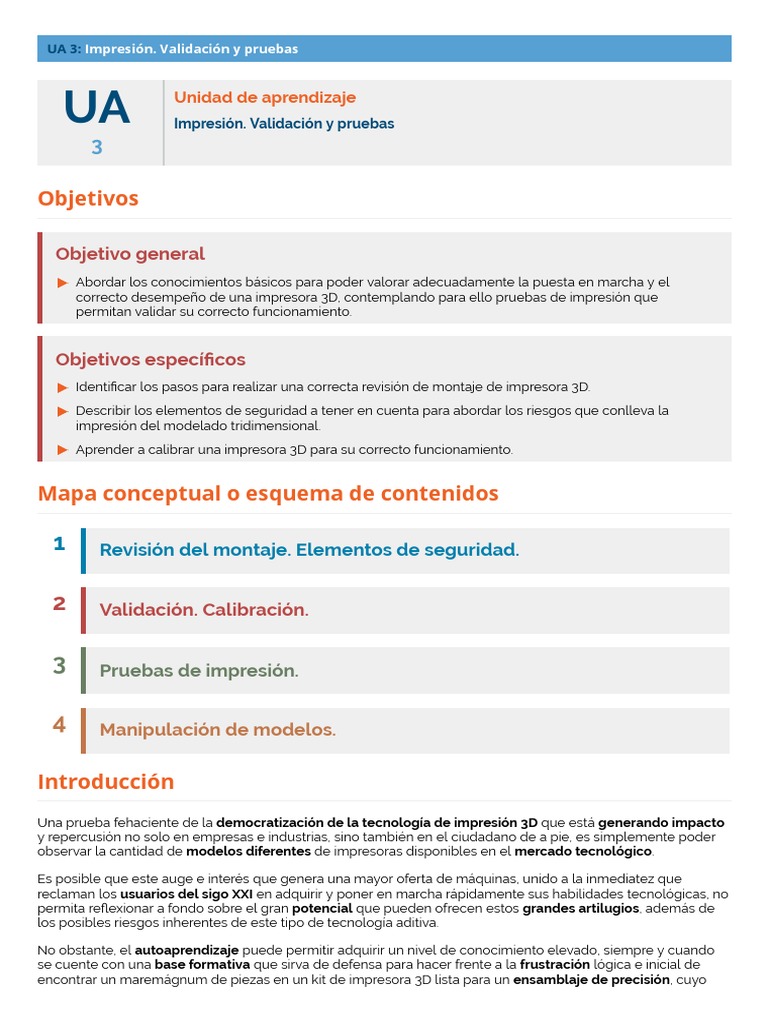 UA 3: Impresión. Validación y pruebas

UA
3

Unidad de aprendizaje
Impresión. Validación y pruebas

Objetivos

Objetivo general

▶ Abordar los conocimientos básicos para poder valorar adecuadamente la puesta en marcha y el correcto desempeño de una impresora 3D, contemplando para ello pruebas de impresión que permitan validar su correcto funcionamiento.

Objetivos específicos

▶ Identificar los pasos para realizar una correcta revisión de montaje de impresora 3D.
▶ Describir los elementos de seguridad a tener en cuenta para abordar los riesgos que conlleva la impresión del modelado tridimensional.
▶ Aprender a calibrar una impresora 3D para su correcto funcionamiento.

Mapa conceptual o esquema de contenidos

1 Revisión del montaje. Elementos de seguridad.

2 Validación. Calibración.

3 Pruebas de impresión.

4 Manipulación de modelos.

Introducción

Una prueba fehaciente de la democratización de la tecnología de impresión 3D que está generando impacto y repercusión no solo en empresas e industrias, sino también en el ciudadano de a pie, es simplemente poder observar la cantidad de modelos diferentes de impresoras disponibles en el mercado tecnológico.

Es posible que este auge e interés que genera una mayor oferta de máquinas, unido a la inmediatez que reclaman los usuarios del sigo XXI en adquirir y poner en marcha rápidamente sus habilidades tecnológicas, no permita reflexionar a fondo sobre el gran potencial que pueden ofrecen estos grandes artilugios, además de los posibles riesgos inherentes de este tipo de tecnología aditiva.

No obstante, el autoaprendizaje puede permitir adquirir un nivel de conocimiento elevado, siempre y cuando se cuente con una base formativa que sirva de defensa para hacer frente a la frustración lógica e inicial de encontrar un maremágnum de piezas en un kit de impresora 3D lista para un ensamblaje de precisión, cuyo